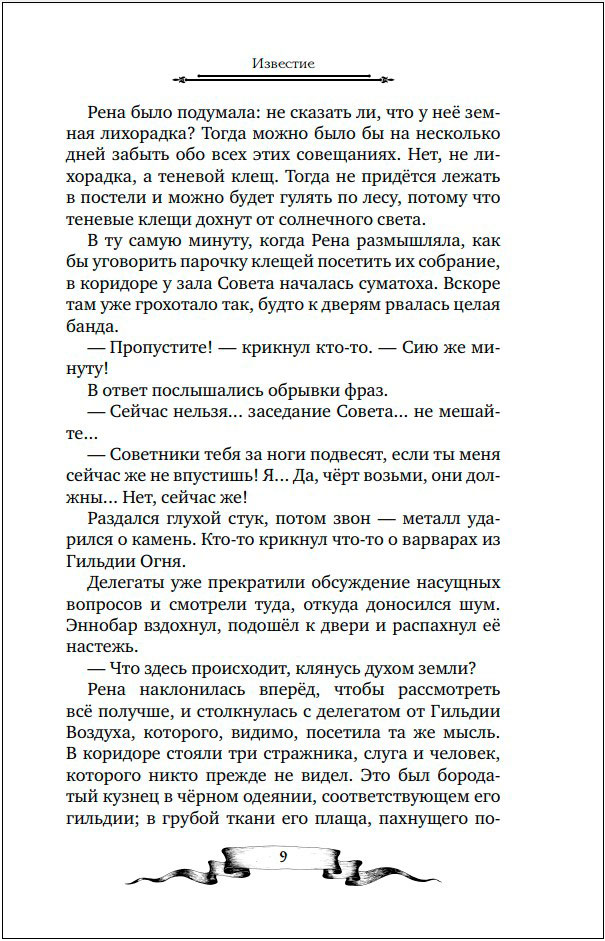 Известие

Рена было подумала: не сказать ли, что у неё земная лихорадка? Тогда можно было бы на несколько дней забыть обо всех этих совещаниях. Нет, не лихорадка, а теневой клещ. Тогда не придётся лежать в постели и можно будет гулять по лесу, потому что теневые клещи дохнут от солнечного света.

В ту самую минуту, когда Рена размышляла, как бы уговорить парочку клещей посетить их собрание, в коридоре у зала Совета началась суматоха. Вскоре там уже грохотало так, будто к дверям рвалась целая банда.

— Пропустите! — крикнул кто-то. — Сию же минуту!

В ответ послышались обрывки фраз.

— Сейчас нельзя... заседание Совета... не мешайте...

— Советники тебя за ноги подвесят, если ты меня сейчас же не впустишь! Я... Да, чёрт возьми, они должны... Нет, сейчас же!

Раздался глухой стук, потом звон — металл ударился о камень. Кто-то крикнул что-то о варварах из Гильдии Огня.

Делегаты уже прекратили обсуждение насущных вопросов и смотрели туда, откуда доносился шум. Эннобар вздохнул, подошёл к двери и распахнул её настежь.

— Что здесь происходит, клянусь духом земли?

Рена наклонилась вперёд, чтобы рассмотреть всё получше, и столкнулась с делегатом от Гильдии Воздуха, которого, видимо, посетила та же мысль. В коридоре стояли три стражника, слуга и человек, которого никто прежде не видел. Это был бородатый кузнец в чёрном одеянии, соответствующем его гильдии; в грубой ткани его плаща, пахнущего по-

9